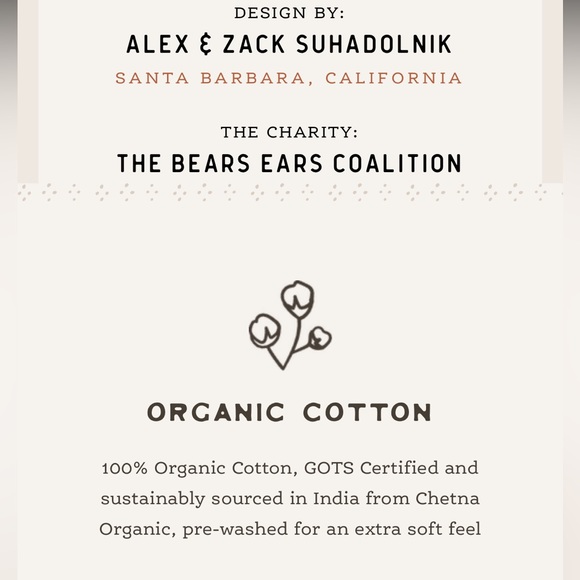 DESIGN BY:
ALEX & ZACK SUHADOLNIK
SANTA BARBARA, CALIFORNIA

THE CHARITY:
THE BEARS EARS COALITION

ORGANIC COTTON

100% Organic Cotton, GOTS Certified and sustainably sourced in India from Chetna Organic, pre-washed for an extra soft feel